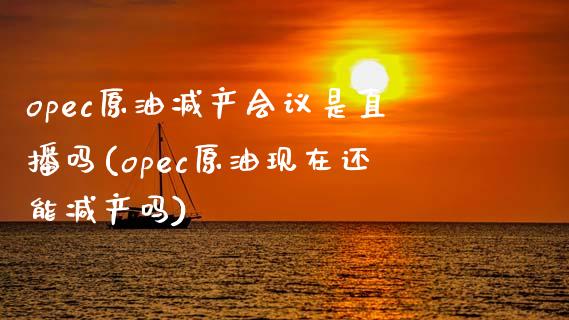 opec原油减产会议是直播吗(opec原油现在还能减产吗)